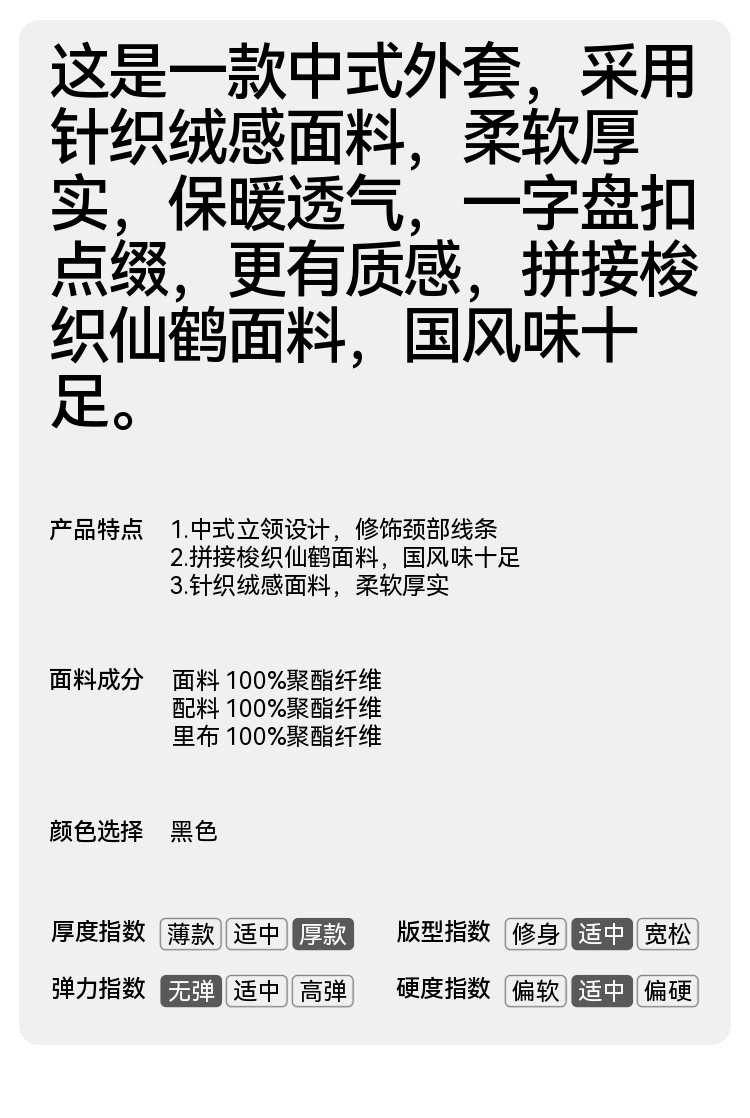 这是一款中式外套，采用针织绒感面料，柔软厚实，保暖透气，一字盘扣点缀，更有质感，拼接梭织仙鹤面料，国风味十足。

产品特点 1.中式立领设计，修饰颈部线条
2.拼接梭织仙鹤面料，国风味十足
3.针织绒感面料，柔软厚实

面料成分 面料 100%聚酯纤维
配料 100%聚酯纤维
里布 100%聚酯纤维

颜色选择 黑色

厚度指数 薄款 适中 厚款

版型指数 修身 适中 宽松

弹力指数 无弹 适中 高弹

硬度指数 偏软 适中 偏硬